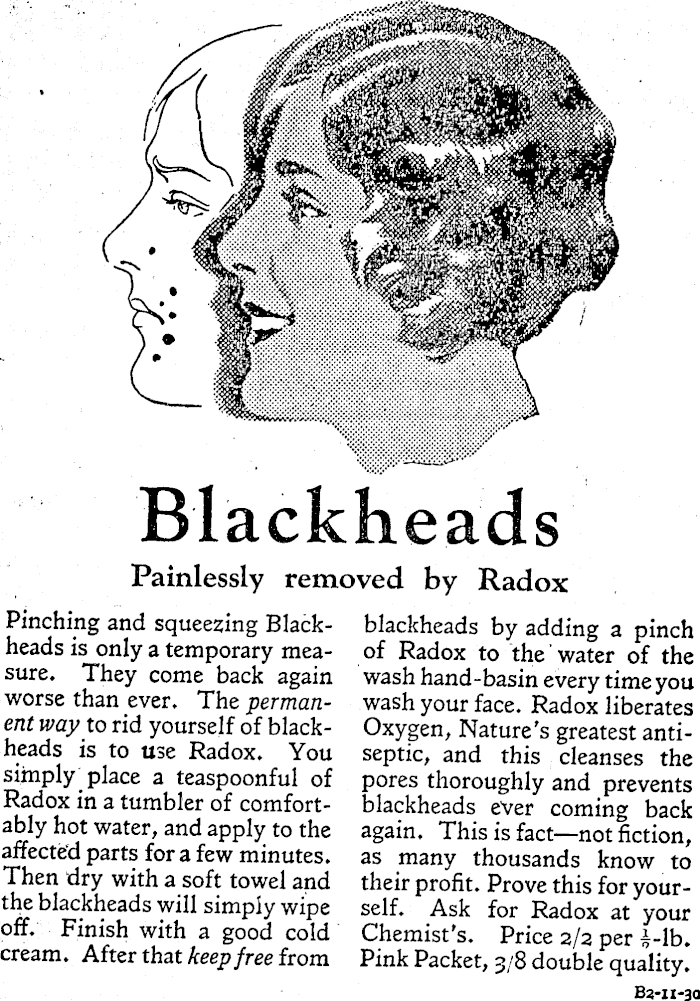 Blackheads

Painlessly removed by Radox

Pinching and squeezing Blackheads is only a temporary measure. They come back again worse than ever. The permanent way to rid yourself of blackheads is to use Radox. You simply place a teaspoonful of Radox in a tumbler of comfortably hot water, and apply to the affected parts for a few minutes. Then dry with a soft towel and the blackheads will simply wipe off. Finish with a good cold cream. After that keep free from blackheads by adding a pinch of Radox to the water of the wash hand-basin every time you wash your face. Radox liberates Oxygen, Nature's greatest antiseptic, and this cleanses the pores thoroughly and prevents blackheads ever coming back again. This is fact—not fiction, as many thousands know to their profit. Prove this for yourself. Ask for Radox at your Chemist's. Price 2/2 per $\frac{1}{2}$-lb. Pink Packet, 3/8 double quality.

B2-11-30